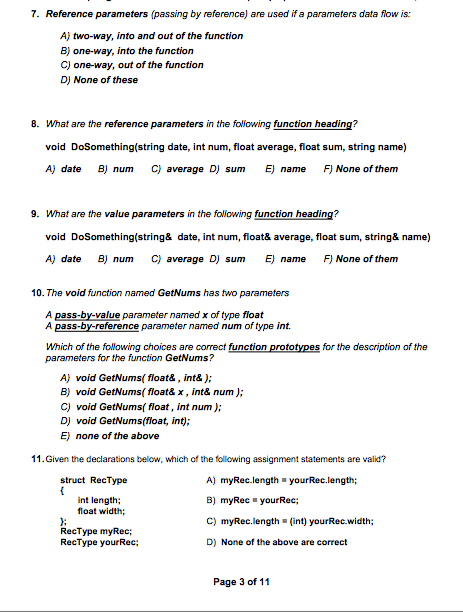 7. Reference parameters (passing by reference) are used if a parameters data flow is:

A) two-way, into and out of the function
B) one-way, into the function
C) one-way, out of the function
D) None of these

8. What are the reference parameters in the following function heading?

void DoSomething(string date, int num, float average, float sum, string name)

A) date B) num C) average D) sum E) name F) None of them

9. What are the value parameters in the following function heading?

void DoSomething(string& date, int num, float& average, float sum, string& name)

A) date B) num C) average D) sum E) name F) None of them

10. The void function named GetNums has two parameters

A pass-by-value parameter named x of type float
A pass-by-reference parameter named num of type int.

Which of the following choices are correct function prototypes for the description of the parameters for the function GetNums?

A) void GetNums( float& , int& );
B) void GetNums( float& x , int& num );
C) void GetNums( float , int num );
D) void GetNums(float, int);
E) none of the above

11. Given the declarations below, which of the following assignment statements are valid?

struct RecType
{
int length;
float width;
};
RecType myRec;
RecType yourRec;

A) myRec.length = yourRec.length;

B) myRec = yourRec;

C) myRec.length = (int) yourRec.width;

D) None of the above are correct

Page 3 of 11